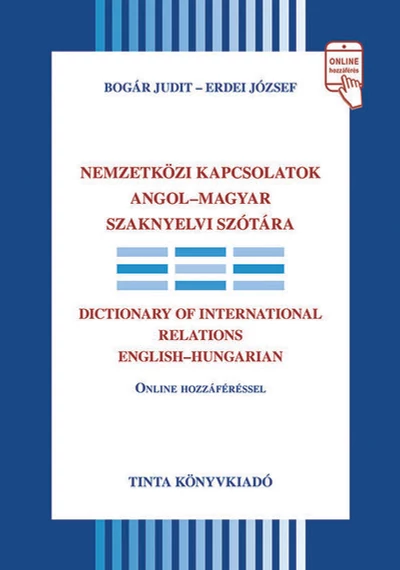 ONLINE
hozzáférés

BOGÁR JUDIT – ERDEI JÓZSEF

NEMZETKÖZI KAPCSOLATOK
ANGOL–MAGYAR
SZAKNYELVI SZÓTÁRA

DICTIONARY OF INTERNATIONAL
RELATIONS
ENGLISH–HUNGARIAN

ONLINE HOZZÁFÉRÉSSEL

TINTA KÖNYVKIADÓ